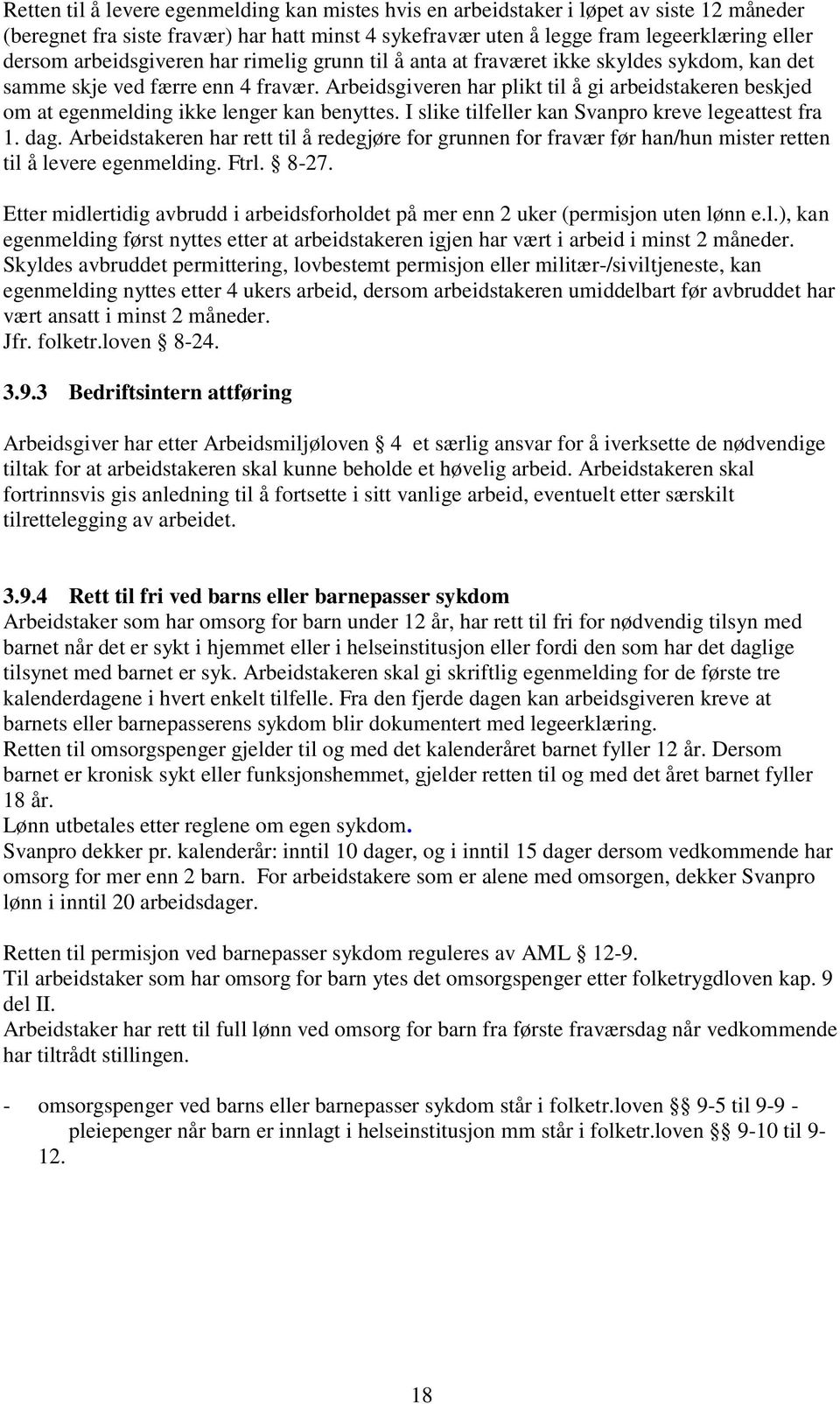 Retten til å levere egenmelding kan mistes hvis en arbeidstaker i løpet av siste 12 måneder (beregnet fra siste fravær) har hatt minst 4 sykefravær uten å legge fram legeerklæring eller dersom arbeidsgiveren har rimelig grunn til å anta at fraværet ikke skyldes sykdom, kan det samme skje ved færre enn 4 fravær. Arbeidsgiveren har plikt til å gi arbeidstakeren beskjed om at egenmelding ikke lenger kan benyttes. I slike tilfeller kan Svanpro kreve legeattest fra 1. dag. Arbeidstakeren har rett til å redegjøre for grunnen for fravær før han/hun mister retten til å levere egenmelding. Ftrl. § 8-27.

Etter midlertidig avbrudd i arbeidsforholdet på mer enn 2 uker (permisjon uten lønn e.l.), kan egenmelding først nyttes etter at arbeidstakeren igjen har vært i arbeid i minst 2 måneder. Skyldes avbruddet permittering, lovbestemt permisjon eller militær-/siviltjeneste, kan egenmelding nyttes etter 4 ukers arbeid, dersom arbeidstakeren umiddelbart før avbruddet har vært ansatt i minst 2 måneder.
Jfr. folketr.loven § 8-24.

3.9.3 Bedriftsintern attføring

Arbeidsgiver har etter Arbeidsmiljøloven § 4 et særlig ansvar for å iverksette de nødvendige tiltak for at arbeidstakeren skal kunne beholde et høvelig arbeid. Arbeidstakeren skal fortrinnsvis gis anledning til å fortsette i sitt vanlige arbeid, eventuelt etter særskilt tilrettelegging av arbeidet.

3.9.4 Rett til fri ved barns eller barnepasser sykdom
Arbeidstaker som har omsorg for barn under 12 år, har rett til fri for nødvendig tilsyn med barnet når det er sykt i hjemmet eller i helseinstitusjon eller fordi den som har det daglige tilsynet med barnet er syk. Arbeidstakeren skal gi skriftlig egenmelding for de første tre kalenderdagene i hvert enkelt tilfelle. Fra den fjerde dagen kan arbeidsgiveren kreve at barnets eller barnepasserens sykdom blir dokumentert med legeerklæring.
Retten til omsorgspenger gjelder til og med det kalenderåret barnet fyller 12 år. Dersom barnet er kronisk sykt eller funksjonshemmet, gjelder retten til og med det året barnet fyller 18 år.
Lønn utbetales etter reglene om egen sykdom.
Svanpro dekker pr. kalenderår: inntil 10 dager, og i inntil 15 dager dersom vedkommende har omsorg for mer enn 2 barn. For arbeidstakere som er alene med omsorgen, dekker Svanpro lønn i inntil 20 arbeidsdager.

Retten til permisjon ved barnepasser sykdom reguleres av AML § 12-9.
Til arbeidstaker som har omsorg for barn ytes det omsorgspenger etter folketrygdloven kap. 9 del II.
Arbeidstaker har rett til full lønn ved omsorg for barn fra første fraværsdag når vedkommende har tiltrådt stillingen.

- omsorgspenger ved barns eller barnepasser sykdom står i folketr.loven §§ 9-5 til 9-9 - pleiepenger når barn er innlagt i helseinstitusjon mm står i folketr.loven §§ 9-10 til 9-12.

18